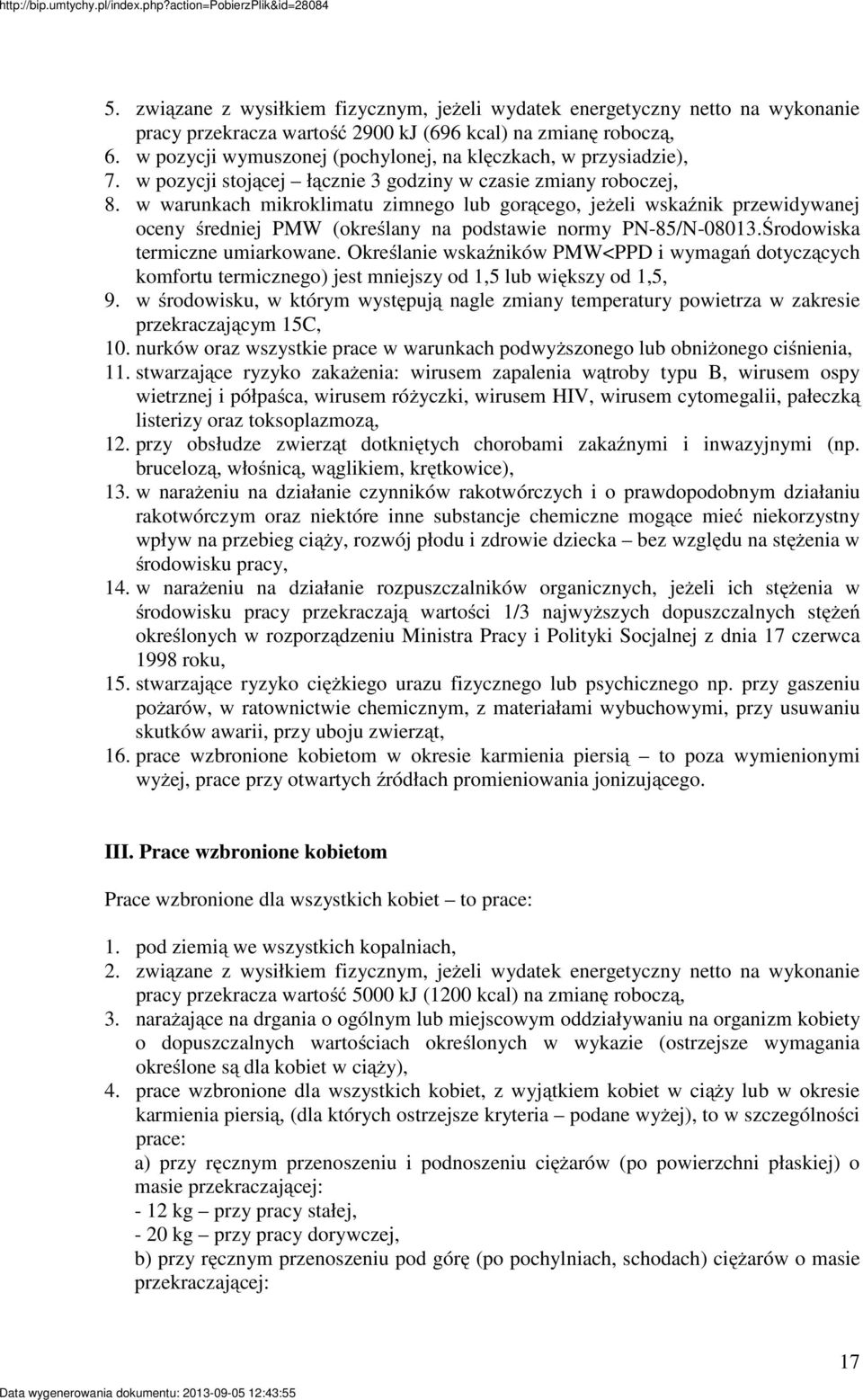 http://bip.umtychy.pl/index.php?action=PobierzPlik&id=28084

5. związane z wysiłkiem fizycznym, jeżeli wydatek energetyczny netto na wykonanie pracy przekracza wartość 2900 kJ (696 kcal) na zmianę roboczą,
6. w pozycji wymuszonej (pochylonej, na klęczkach, w przysiadzie),
7. w pozycji stojącej – łącznie 3 godziny w czasie zmiany roboczej,
8. w warunkach mikroklimatu zimnego lub gorącego, jeżeli wskaźnik przewidywanej oceny średniej PMW (określany na podstawie normy PN-85/N-08013.Środowiska termiczne umiarkowane. Określanie wskaźników PMW<PPD i wymagań dotyczących komfortu termicznego) jest mniejszy od 1,5 lub większy od 1,5,
9. w środowisku, w którym występują nagle zmiany temperatury powietrza w zakresie przekraczającym 15C,
10. nurków oraz wszystkie prace w warunkach podwyższonego lub obniżonego ciśnienia,
11. stwarzające ryzyko zakażenia: wirusem zapalenia wątroby typu B, wirusem ospy wietrznej i półpaśca, wirusem różyczki, wirusem HIV, wirusem cytomegalii, pałeczką listerizy oraz toksoplazmozą,
12. przy obsłudze zwierząt dotkniętych chorobami zakaźnymi i inwazyjnymi (np. brucelozą, włośnicą, wąglikiem, krętkowice),
13. w narażeniu na działanie czynników rakotwórczych i o prawdopodobnym działaniu rakotwórczym oraz niektóre inne substancje chemiczne mogące mieć niekorzystny wpływ na przebieg ciąży, rozwój płodu i zdrowie dziecka – bez względu na stężenia w środowisku pracy,
14. w narażeniu na działanie rozpuszczalników organicznych, jeżeli ich stężenia w środowisku pracy przekraczają wartości 1/3 najwyższych dopuszczalnych stężeń określonych w rozporządzeniu Ministra Pracy i Polityki Socjalnej z dnia 17 czerwca 1998 roku,
15. stwarzające ryzyko ciężkiego urazu fizycznego lub psychicznego np. przy gaszeniu pożarów, w ratownictwie chemicznym, z materiałami wybuchowymi, przy usuwaniu skutków awarii, przy uboju zwierząt,
16. prace wzbronione kobietom w okresie karmienia piersią – to poza wymienionymi wyżej, prace przy otwartych źródłach promieniowania jonizującego.

III. Prace wzbronione kobietom

Prace wzbronione dla wszystkich kobiet – to prace:

1. pod ziemią we wszystkich kopalniach,
2. związane z wysiłkiem fizycznym, jeżeli wydatek energetyczny netto na wykonanie pracy przekracza wartość 5000 kJ (1200 kcal) na zmianę roboczą,
3. narażające na drgania o ogólnym lub miejscowym oddziaływaniu na organizm kobiety o dopuszczalnych wartościach określonych w wykazie (ostrzejsze wymagania określone są dla kobiet w ciąży),
4. prace wzbronione dla wszystkich kobiet, z wyjątkiem kobiet w ciąży lub w okresie karmienia piersią, (dla których ostrzejsze kryteria – podane wyżej), to w szczególności prace:
a) przy ręcznym przenoszeniu i podnoszeniu ciężarów (po powierzchni płaskiej) o masie przekraczającej:
- 12 kg – przy pracy stałej,
- 20 kg – przy pracy dorywczej,
b) przy ręcznym przenoszeniu pod górę (po pochylniach, schodach) ciężarów o masie przekraczającej:

17

Data wygenerowania dokumentu: 2013-09-05 12:43:55